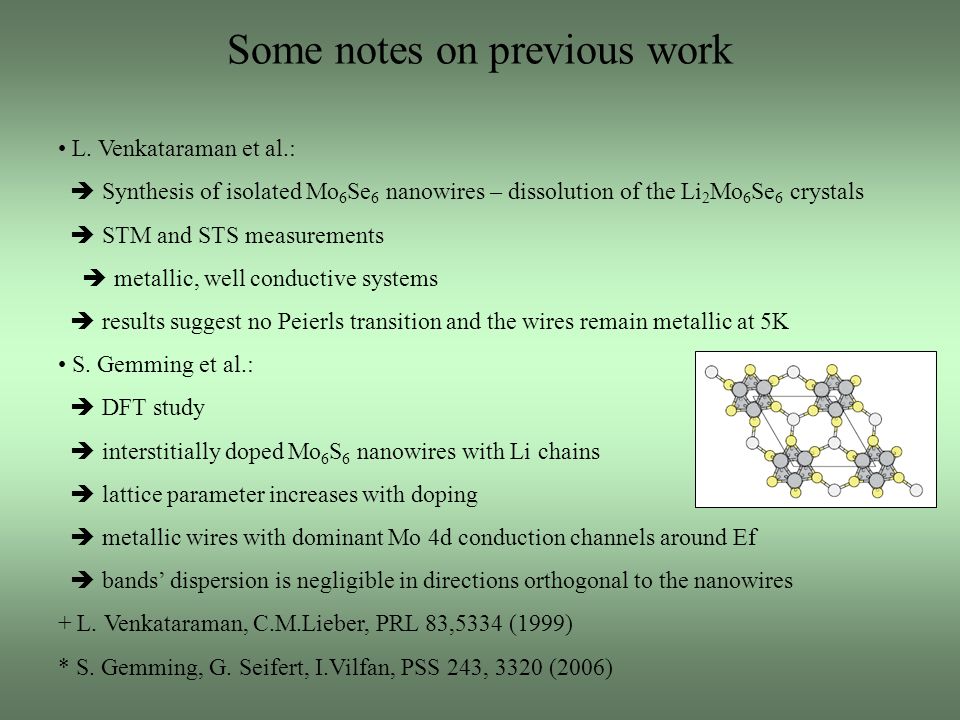 Some notes on previous work

• L. Venkataraman et al.:

➔ Synthesis of isolated $Mo_6Se_6$ nanowires – dissolution of the $Li_2Mo_6Se_6$ crystals

➔ STM and STS measurements

➔ metallic, well conductive systems

➔ results suggest no Peierls transition and the wires remain metallic at 5K

• S. Gemming et al.:

➔ DFT study

➔ interstitially doped $Mo_6S_6$ nanowires with Li chains

➔ lattice parameter increases with doping

➔ metallic wires with dominant Mo 4d conduction channels around Ef

➔ bands' dispersion is negligible in directions orthogonal to the nanowires

+ L. Venkataraman, C.M.Lieber, PRL 83,5334 (1999)

* S. Gemming, G. Seifert, I.Vilfan, PSS 243, 3320 (2006)